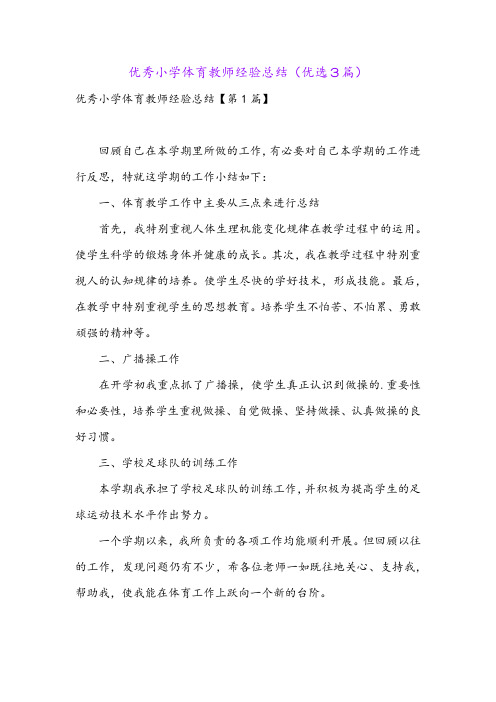 优秀小学体育教师经验总结（优选3篇）

优秀小学体育教师经验总结【第1篇】

回顾自己在本学期里所做的工作，有必要对自己本学期的工作进行反思，特就这学期的工作小结如下：

一、体育教学工作中主要从三点来进行总结

首先，我特别重视人体生理机能变化规律在教学过程中的运用。使学生科学的锻炼身体并健康的成长。其次，我在教学过程中特别重视人的认知规律的培养。使学生尽快的学好技术，形成技能。最后，在教学中特别重视学生的思想教育。培养学生不怕苦、不怕累、勇敢顽强的精神等。

二、广播操工作

在开学初我重点抓了广播操，使学生真正认识到做操的.重要性和必要性，培养学生重视做操、自觉做操、坚持做操、认真做操的良好习惯。

三、学校足球队的训练工作

本学期我承担了学校足球队的训练工作，并积极为提高学生的足球运动技术水平作出努力。

一个学期以来，我所负责的各项工作均能顺利开展。但回顾以往的工作，发现问题仍有不少，希各位老师一如既往地关心、支持我，帮助我，使我能在体育工作上跃向一个新的台阶。